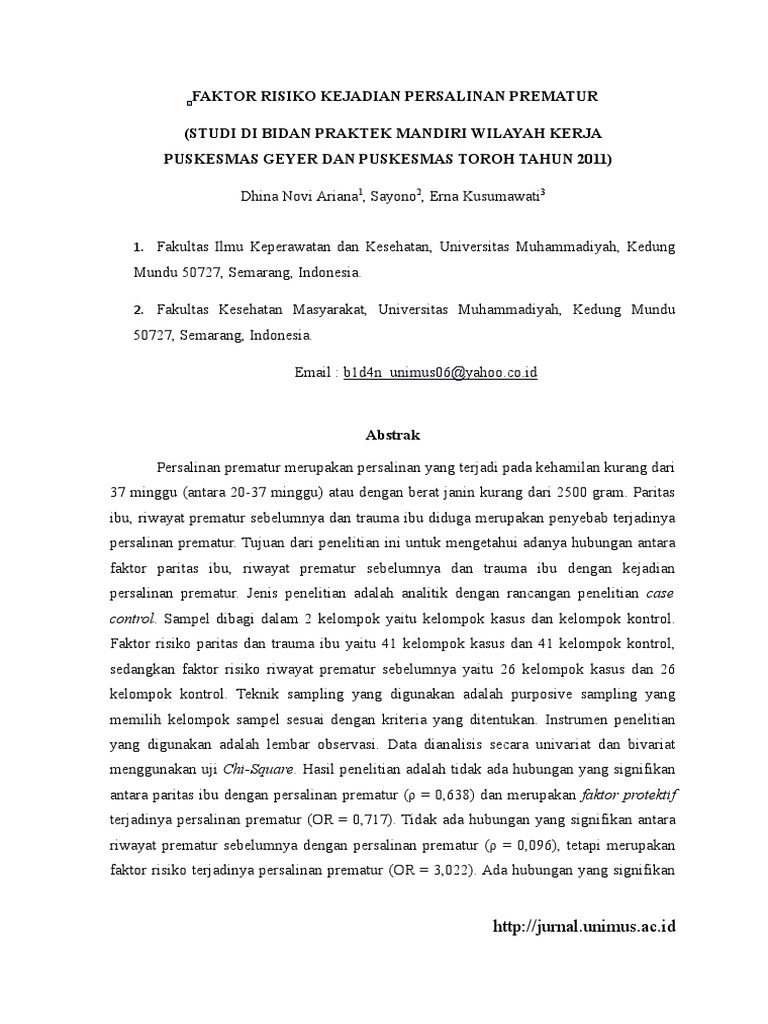 FAKTOR RISIKO KEJADIAN PERSALINAN PREMATUR

(STUDI DI BIDAN PRAKTEK MANDIRI WILAYAH KERJA PUSKESMAS GEYER DAN PUSKESMAS TOROH TAHUN 2011)

Dhina Novi Ariana$^1$, Sayono$^2$, Erna Kusumawati$^3$

1. Fakultas Ilmu Keperawatan dan Kesehatan, Universitas Muhammadiyah, Kedung Mundu 50727, Semarang, Indonesia.

2. Fakultas Kesehatan Masyarakat, Universitas Muhammadiyah, Kedung Mundu 50727, Semarang, Indonesia.

Email : b1d4n_unimus06@yahoo.co.id

Abstrak

Persalinan prematur merupakan persalinan yang terjadi pada kehamilan kurang dari 37 minggu (antara 20-37 minggu) atau dengan berat janin kurang dari 2500 gram. Paritas ibu, riwayat prematur sebelumnya dan trauma ibu diduga merupakan penyebab terjadinya persalinan prematur. Tujuan dari penelitian ini untuk mengetahui adanya hubungan antara faktor paritas ibu, riwayat prematur sebelumnya dan trauma ibu dengan kejadian persalinan prematur. Jenis penelitian adalah analitik dengan rancangan penelitian case control. Sampel dibagi dalam 2 kelompok yaitu kelompok kasus dan kelompok kontrol. Faktor risiko paritas dan trauma ibu yaitu 41 kelompok kasus dan 41 kelompok kontrol, sedangkan faktor risiko riwayat prematur sebelumnya yaitu 26 kelompok kasus dan 26 kelompok kontrol. Teknik sampling yang digunakan adalah purposive sampling yang memilih kelompok sampel sesuai dengan kriteria yang ditentukan. Instrumen penelitian yang digunakan adalah lembar observasi. Data dianalisis secara univariat dan bivariat menggunakan uji Chi-Square. Hasil penelitian adalah tidak ada hubungan yang signifikan antara paritas ibu dengan persalinan prematur (ρ = 0,638) dan merupakan faktor protektif terjadinya persalinan prematur (OR = 0,717). Tidak ada hubungan yang signifikan antara riwayat prematur sebelumnya dengan persalinan prematur (ρ = 0,096), tetapi merupakan faktor risiko terjadinya persalinan prematur (OR = 3,022). Ada hubungan yang signifikan

http://jurnal.unimus.ac.id